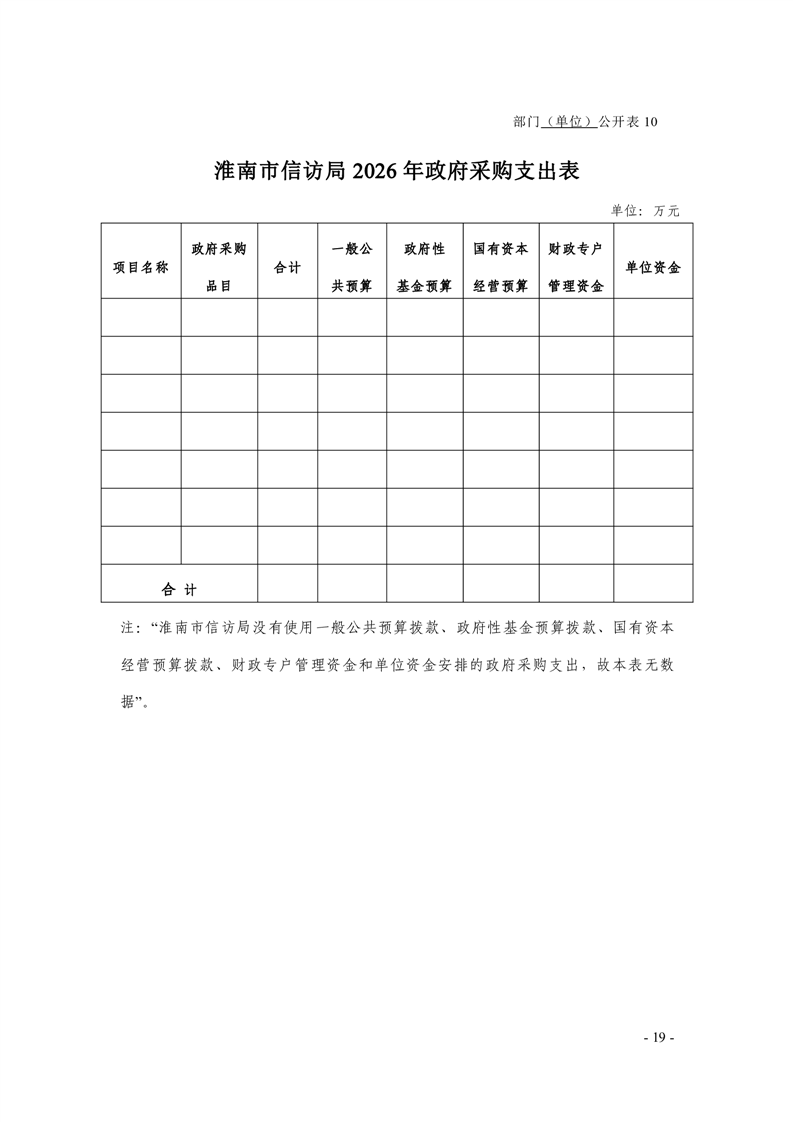 部门（单位）公开表 10

淮南市信访局 2026 年政府采购支出表

单位：万元

| 项目名称 | 政府采购品目 | 合计 | 一般公共预算 | 政府性基金预算 | 国有资本经营预算 | 财政专户管理资金 | 单位资金 |
|---|---|---|---|---|---|---|---|
| | | | | | | | |
| | | | | | | | |
| | | | | | | | |
| | | | | | | | |
| | | | | | | | |
| | | | | | | | |
| | | | | | | | |
| 合 计 | | | | | | | |

注：“淮南市信访局没有使用一般公共预算拨款、政府性基金预算拨款、国有资本经营预算拨款、财政专户管理资金和单位资金安排的政府采购支出，故本表无数据”。

- 19 -